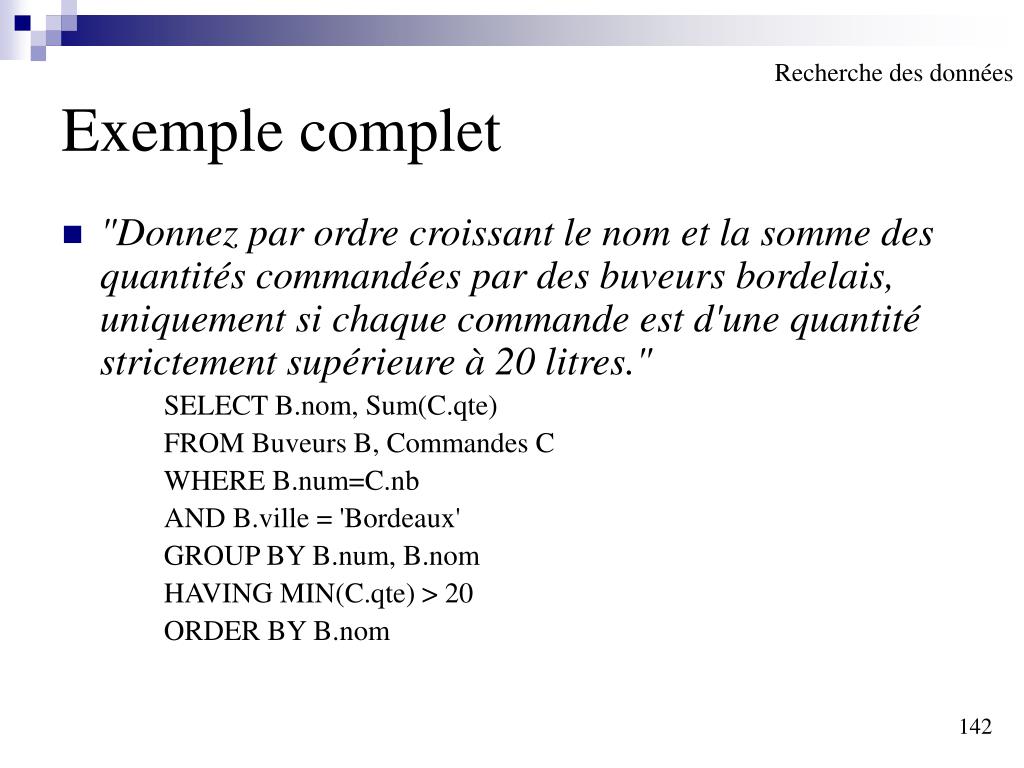 Recherche des données

Exemple complet

"Donnez par ordre croissant le nom et la somme des quantités commandées par des buveurs bordelais, uniquement si chaque commande est d'une quantité strictement supérieure à 20 litres."

SELECT B.nom, Sum(C.qte)
FROM Buveurs B, Commandes C
WHERE B.num=C.nb
AND B.ville = 'Bordeaux'
GROUP BY B.num, B.nom
HAVING MIN(C.qte) > 20
ORDER BY B.nom

142